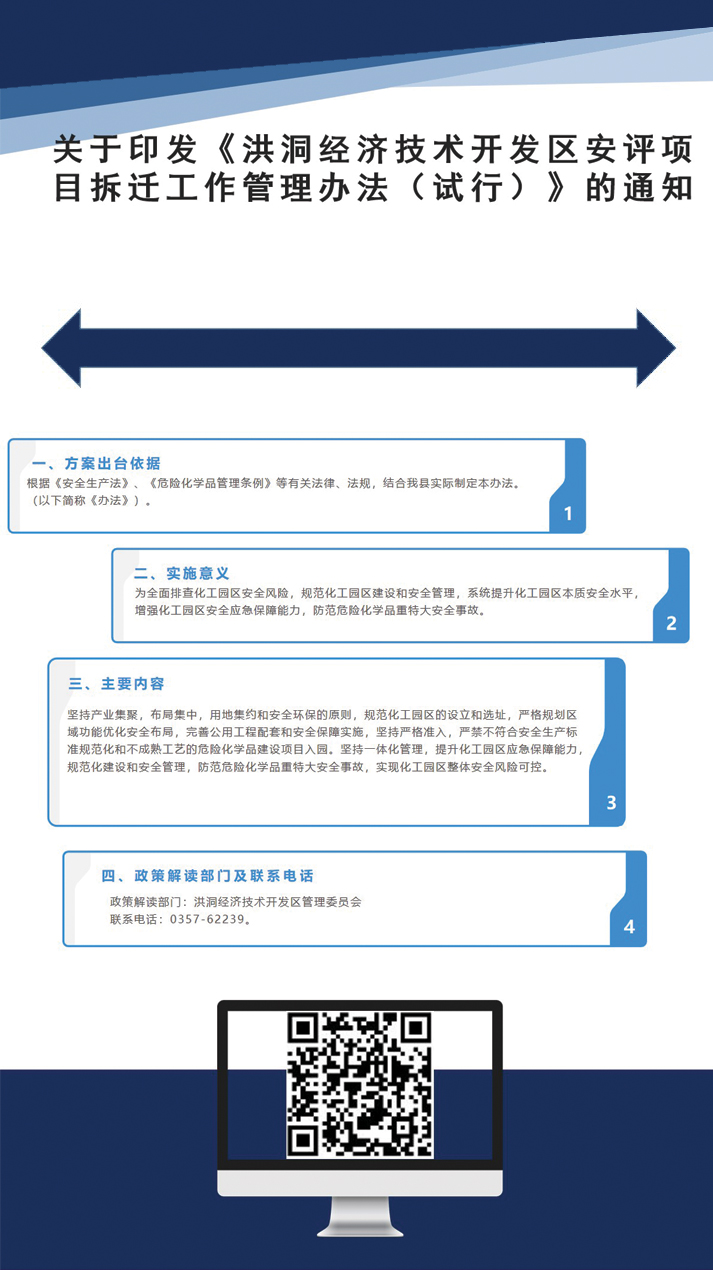 关于印发《洪洞经济技术开发区安评项目拆迁工作管理办法（试行）》的通知

一、方案出台依据

根据《安全生产法》、《危险化学品管理条例》等有关法律、法规，结合我县实际制定本办法。（以下简称《办法》）。

1

二、实施意义

为全面排查化工园区安全风险，规范化工园区建设和安全管理，系统提升化工园区本质安全水平，增强化工园区安全应急保障能力，防范危险化学品重特大安全事故。

2

三、主要内容

坚持产业集聚，布局集中，用地集约和安全环保的原则，规范化工园区的设立和选址，严格规划区域功能优化安全布局，完善公用工程配套和安全保障实施，坚持严格准入，严禁不符合安全生产标准规范化和不成熟工艺的危险化学品建设项目入园。坚持一体化管理，提升化工园区应急保障能力，规范化建设和安全管理，防范危险化学品重特大安全事故，实现化工园区整体安全风险可控。

3

四、政策解读部门及联系电话

政策解读部门：洪洞经济技术开发区管理委员会
联系电话：0357-62239。

4